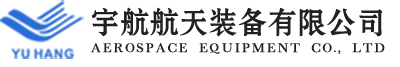 YU HANG

宇航航天装备有限公司
AEROSPACE EQUIPMENT CO., LTD